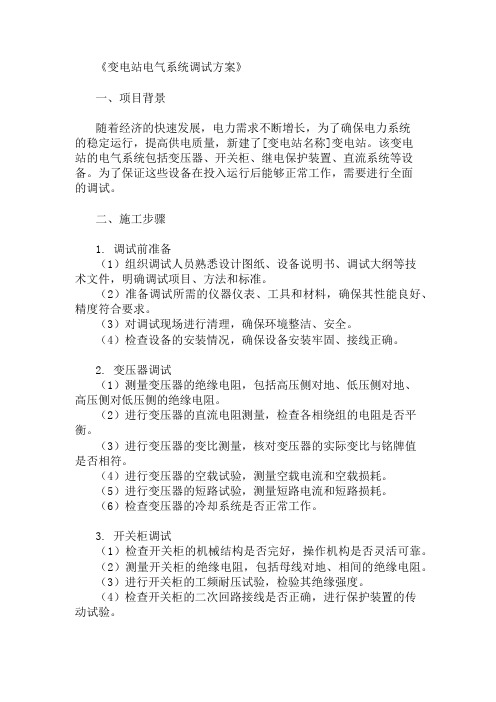 《变电站电气系统调试方案》

一、项目背景

随着经济的快速发展，电力需求不断增长，为了确保电力系统的稳定运行，提高供电质量，新建了[变电站名称]变电站。该变电站的电气系统包括变压器、开关柜、继电保护装置、直流系统等设备。为了保证这些设备在投入运行后能够正常工作，需要进行全面的调试。

二、施工步骤

1. 调试前准备
（1）组织调试人员熟悉设计图纸、设备说明书、调试大纲等技术文件，明确调试项目、方法和标准。
（2）准备调试所需的仪器仪表、工具和材料，确保其性能良好、精度符合要求。
（3）对调试现场进行清理，确保环境整洁、安全。
（4）检查设备的安装情况，确保设备安装牢固、接线正确。

2. 变压器调试
（1）测量变压器的绝缘电阻，包括高压侧对地、低压侧对地、高压侧对低压侧的绝缘电阻。
（2）进行变压器的直流电阻测量，检查各相绕组的电阻是否平衡。
（3）进行变压器的变比测量，核对变压器的实际变比与铭牌值是否相符。
（4）进行变压器的空载试验，测量空载电流和空载损耗。
（5）进行变压器的短路试验，测量短路电流和短路损耗。
（6）检查变压器的冷却系统是否正常工作。

3. 开关柜调试
（1）检查开关柜的机械结构是否完好，操作机构是否灵活可靠。
（2）测量开关柜的绝缘电阻，包括母线对地、相间的绝缘电阻。
（3）进行开关柜的工频耐压试验，检验其绝缘强度。
（4）检查开关柜的二次回路接线是否正确，进行保护装置的传动试验。